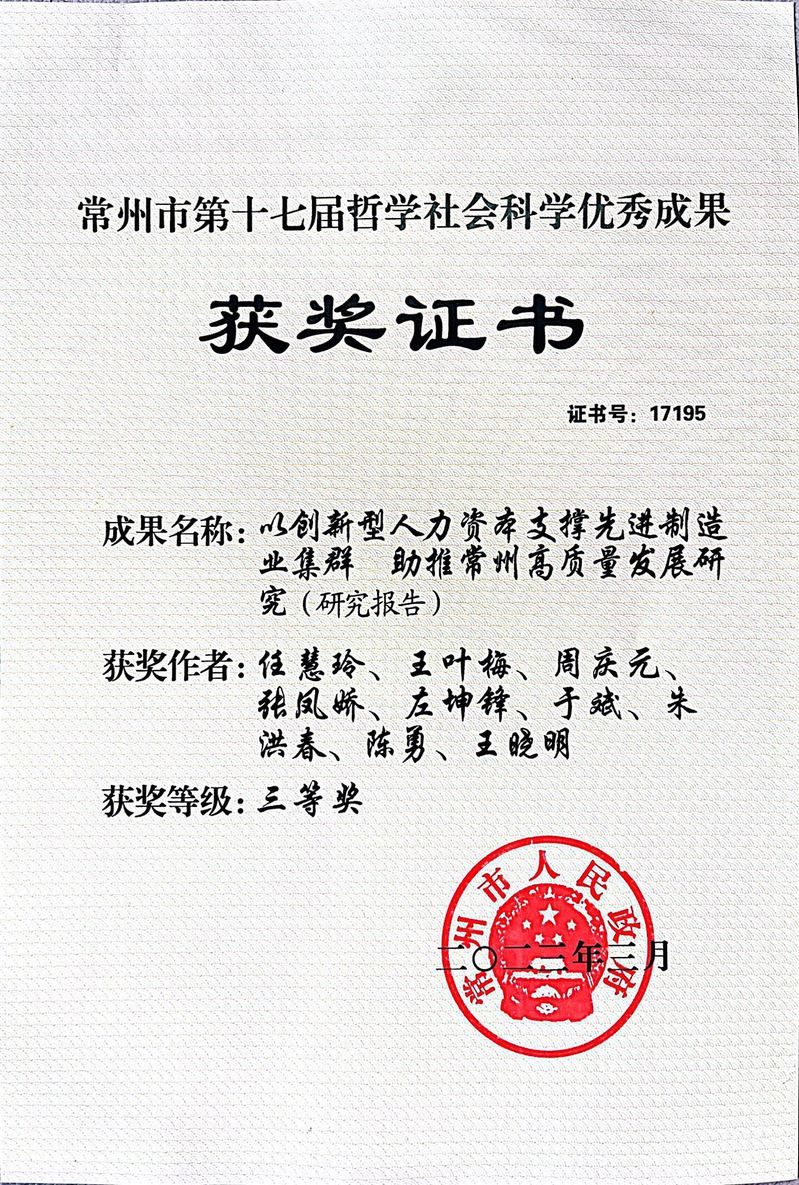 常州市第十七届哲学社会科学优秀成果

获奖证书

证书号：17195

成果名称：以创新型人力资本支撑先进制造业集群 助推常州高质量发展研究（研究报告）

获奖作者：任慧玲、王叶梅、周庆元、张凤娇、左坤锋、于斌、朱洪春、陈勇、王晓明

获奖等级：三等奖

常州市人民政府

二〇二三年三月